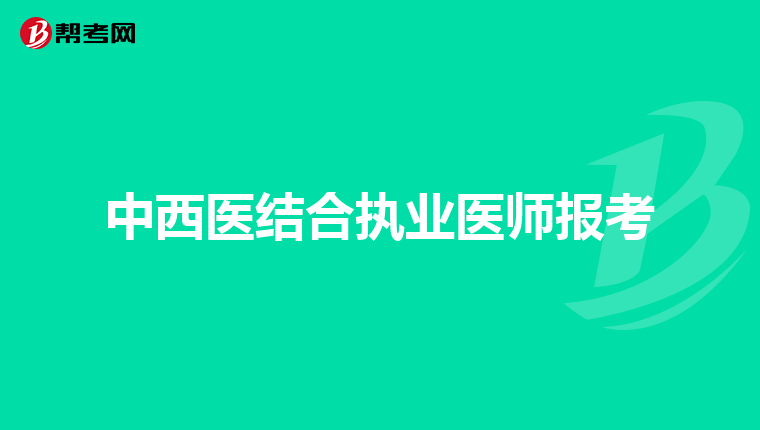 帮考网

中西医结合执业医师报考